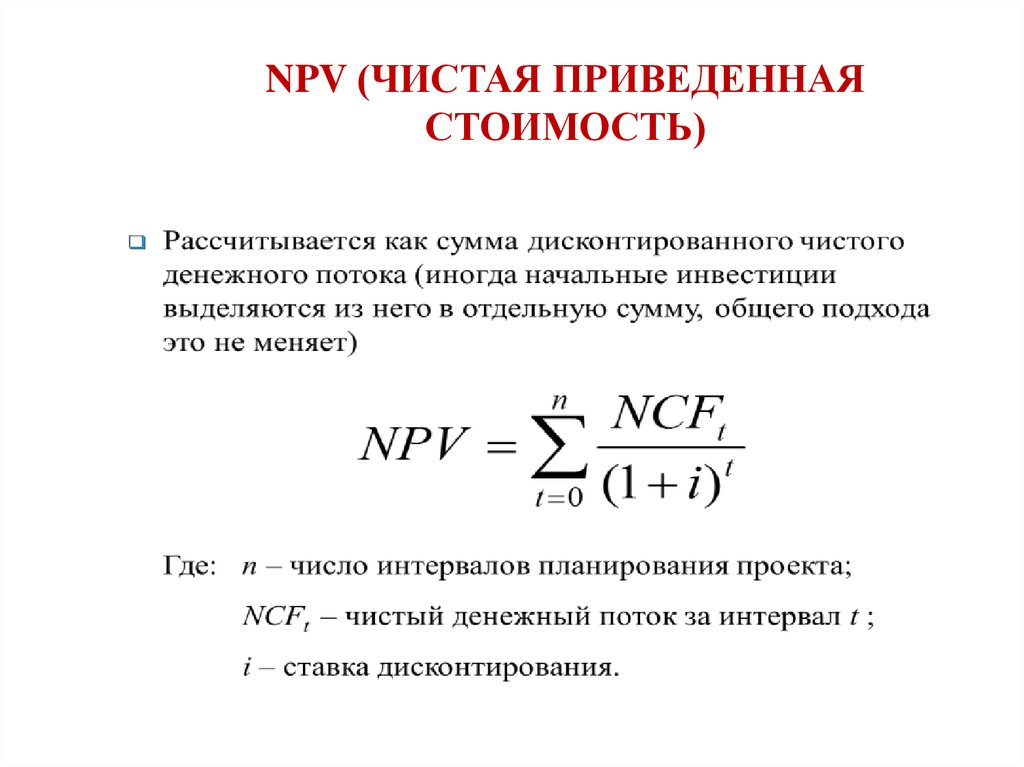 NPV (ЧИСТАЯ ПРИВЕДЕННАЯ СТОИМОСТЬ)

Рассчитывается как сумма дисконтированного чистого денежного потока (иногда начальные инвестиции выделяются из него в отдельную сумму, общего подхода это не меняет)

$NPV = \sum_{t=0}^{n} \frac{NCF_t}{(1+i)^t}$

Где: $n$ – число интервалов планирования проекта;

$NCF_t$ – чистый денежный поток за интервал $t$ ;

$i$ – ставка дисконтирования.